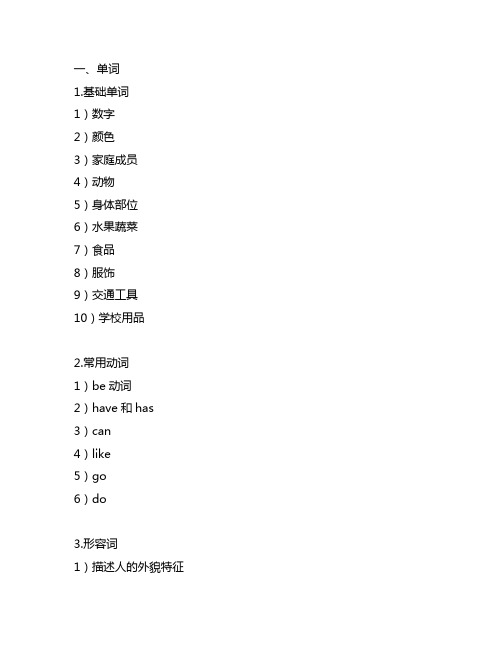 一、单词

1.基础单词

1）数字

2）颜色

3）家庭成员

4）动物

5）身体部位

6）水果蔬菜

7）食品

8）服饰

9）交通工具

10）学校用品

2.常用动词

1）be 动词

2）have 和 has

3）can

4）like

5）go

6）do

3.形容词

1）描述人的外貌特征